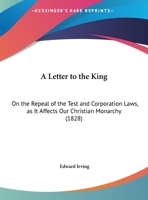 •KESSINGER'S RARE REPRINTS•

A Letter to the King

On the Repeal of the Test and Corporation Laws, as It Affects Our Christian Monarchy (1828)

Edward Irving